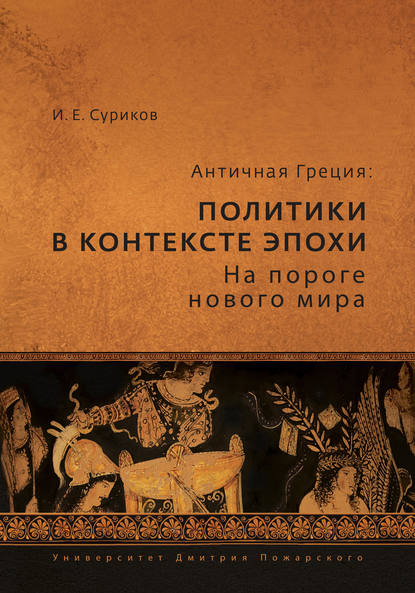 И. Е. Суриков

Античная Греция:

ПОЛИТИКИ В КОНТЕКСТЕ ЭПОХИ

На пороге нового мира

Университет Дмитрия Пожарского